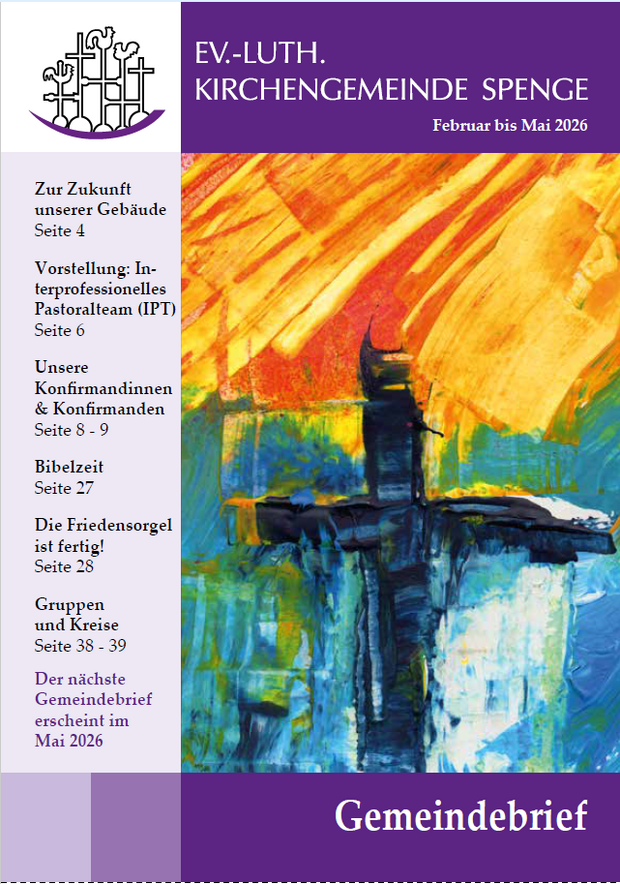 EV.-LUTH.
KIRCHENGEMEINDE SPENGE

Februar bis Mai 2026

Zur Zukunft unserer Gebäude
Seite 4

Vorstellung: Interprofessionelles Pastoralteam (IPT)
Seite 6

Unsere Konfirmandinnen & Konfirmanden
Seite 8 - 9

Bibelzeit
Seite 27

Die Friedensorgel ist fertig!
Seite 28

Gruppen und Kreise
Seite 38 - 39

Der nächste Gemeindebrief erscheint im Mai 2026

Gemeindebrief